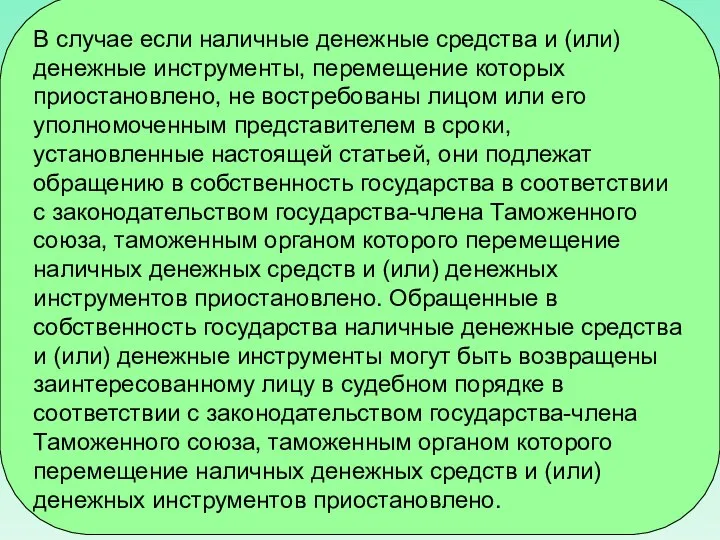 В случае если наличные денежные средства и (или) денежные инструменты, перемещение которых приостановлено, не востребованы лицом или его уполномоченным представителем в сроки, установленные настоящей статьей, они подлежат обращению в собственность государства в соответствии с законодательством государства-члена Таможенного союза, таможенным органом которого перемещение наличных денежных средств и (или) денежных инструментов приостановлено. Обращенные в собственность государства наличные денежные средства и (или) денежные инструменты могут быть возвращены заинтересованному лицу в судебном порядке в соответствии с законодательством государства-члена Таможенного союза, таможенным органом которого перемещение наличных денежных средств и (или) денежных инструментов приостановлено.